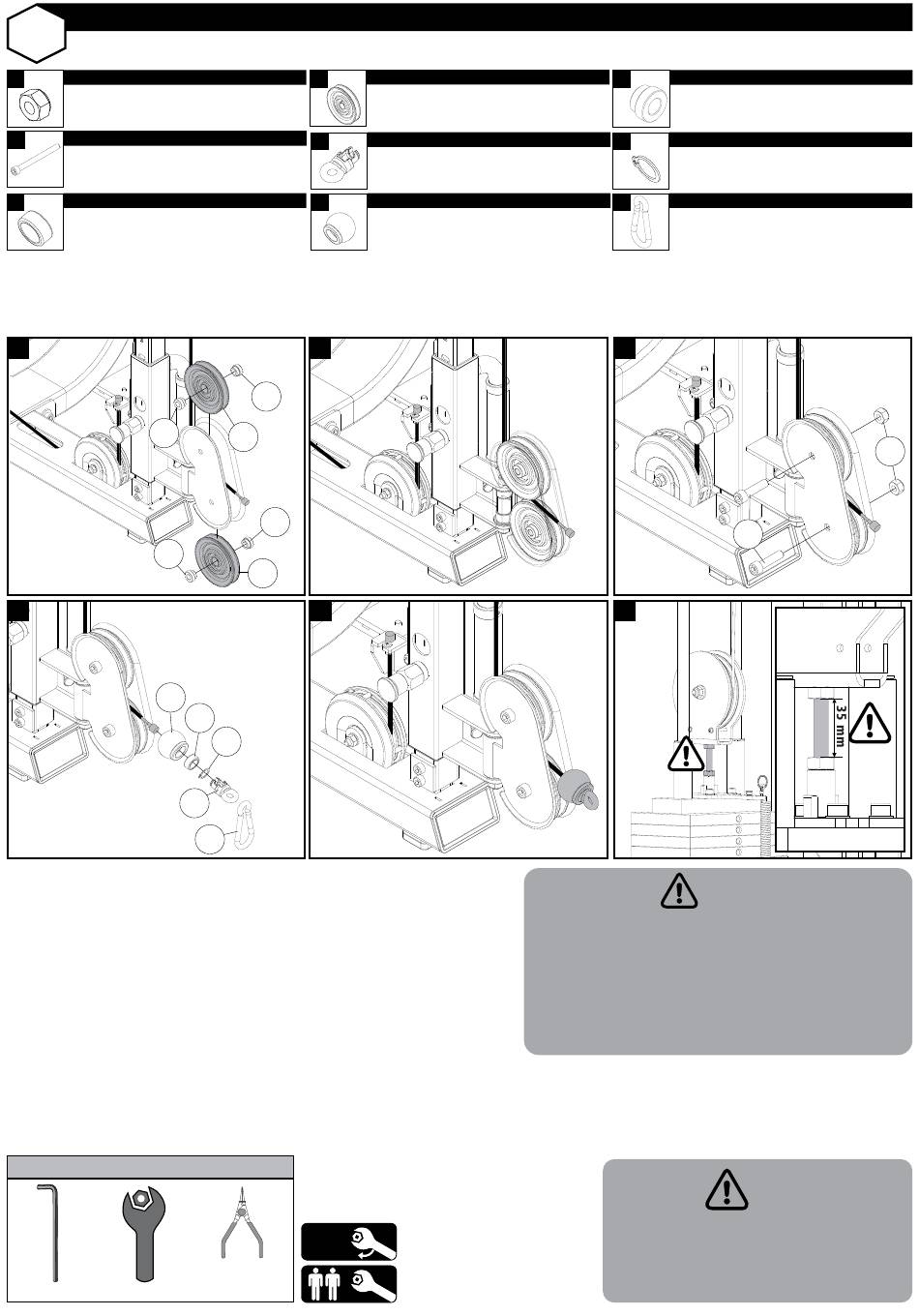 35 mm